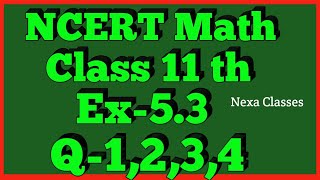 NCERT Math
Class 11 th
Ex-5.3
Nexa Classes
Q-1,2,3,4